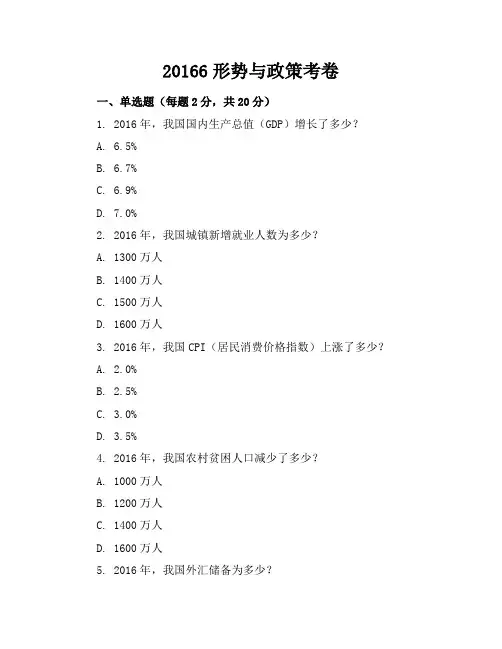 20166 形势与政策考卷

一、单选题（每题 2 分，共 20 分）

1. 2016 年，我国国内生产总值（GDP）增长了多少？

A. 6.5%

B. 6.7%

C. 6.9%

D. 7.0%

2. 2016 年，我国城镇新增就业人数为多少？

A. 1300 万人

B. 1400 万人

C. 1500 万人

D. 1600 万人

3. 2016 年，我国 CPI（居民消费价格指数）上涨了多少？

A. 2.0%

B. 2.5%

C. 3.0%

D. 3.5%

4. 2016 年，我国农村贫困人口减少了多少？

A. 1000 万人

B. 1200 万人

C. 1400 万人

D. 1600 万人

5. 2016 年，我国外汇储备为多少？